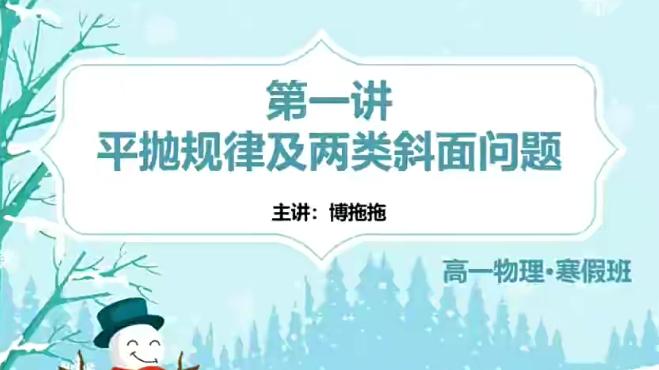 第一讲
平抛规律及两类斜面问题

主讲：博拖拖

高一物理·寒假班